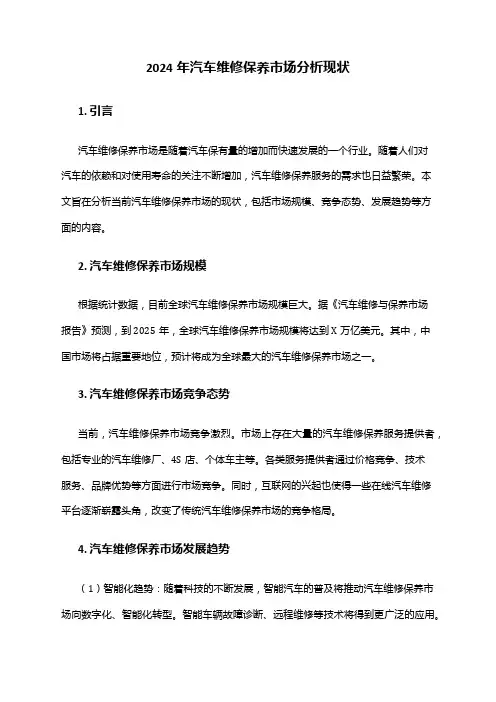 2024 年汽车维修保养市场分析现状

1. 引言

汽车维修保养市场是随着汽车保有量的增加而快速发展的一个行业。随着人们对汽车的依赖和对使用寿命的关注不断增加，汽车维修保养服务的需求也日益繁荣。本文旨在分析当前汽车维修保养市场的现状，包括市场规模、竞争态势、发展趋势等方面的内容。

2. 汽车维修保养市场规模

根据统计数据，目前全球汽车维修保养市场规模巨大。据《汽车维修与保养市场报告》预测，到 2025 年，全球汽车维修保养市场规模将达到 X 万亿美元。其中，中国市场将占据重要地位，预计将成为全球最大的汽车维修保养市场之一。

3. 汽车维修保养市场竞争态势

当前，汽车维修保养市场竞争激烈。市场上存在大量的汽车维修保养服务提供者，包括专业的汽车维修厂、4S 店、个体车主等。各类服务提供者通过价格竞争、技术服务、品牌优势等方面进行市场竞争。同时，互联网的兴起也使得一些在线汽车维修平台逐渐崭露头角，改变了传统汽车维修保养市场的竞争格局。

4. 汽车维修保养市场发展趋势

（1）智能化趋势：随着科技的不断发展，智能汽车的普及将推动汽车维修保养市场向数字化、智能化转型。智能车辆故障诊断、远程维修等技术将得到更广泛的应用。